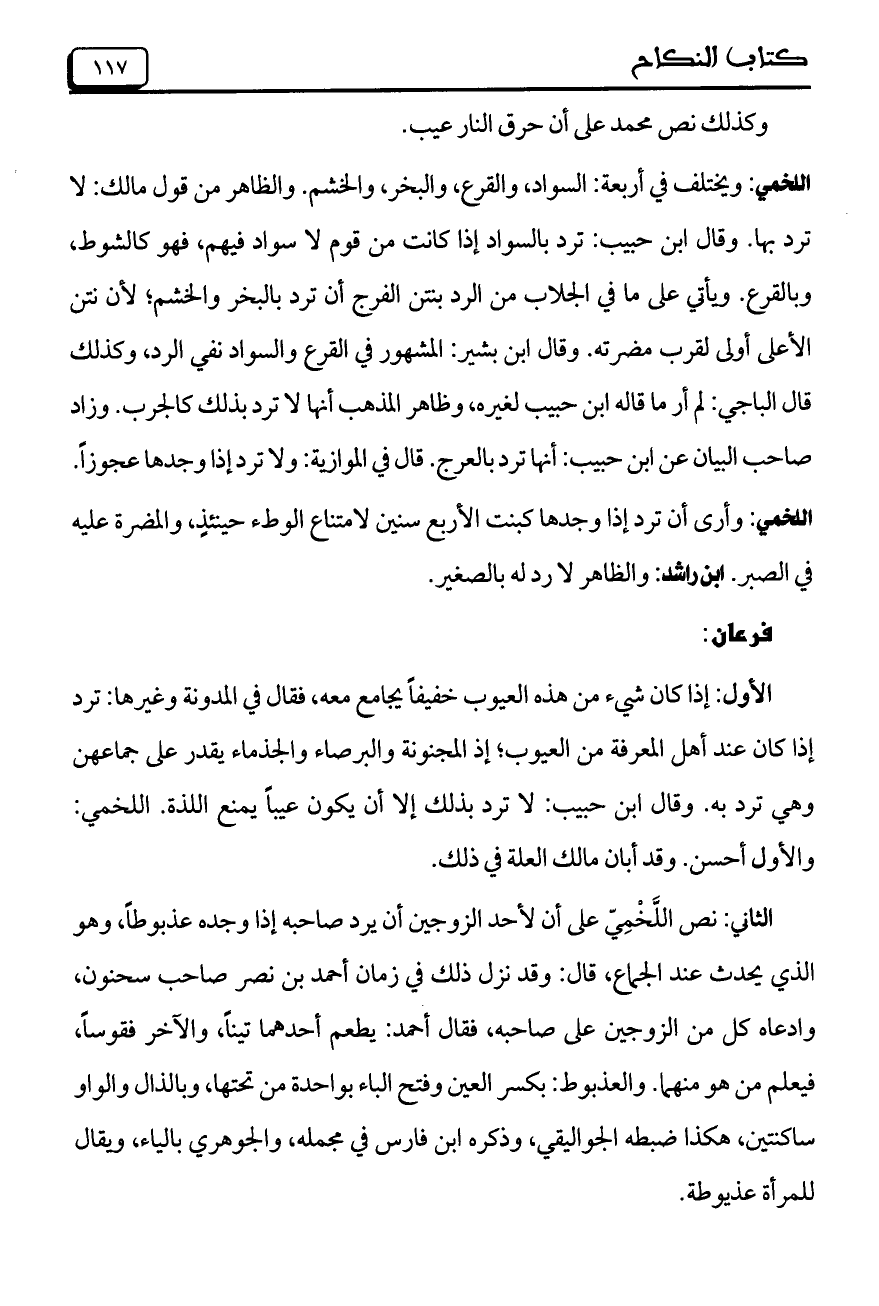 كتاب النكاح ١١٧

وكذلك نص محمد على أن حرق النار عيب.

اللخمي: ويختلف في أربعة: السواد، والقرع، والبخر، والخشم. والظاهر من قول مالك: لا ترد بها. وقال ابن حبيب: ترد بالسواد إذا كانت من قوم لا سواد فيهم، فهو كالشوط، وبالقرع. ويأتي على ما في الجلاب من الرد بنتن الفرج أن ترد بالبخر والخشم؛ لأن نتن الأعلى أولى لقرب مضرته. وقال ابن بشير: المشهور في القرع والسواد نفي الرد، وكذلك قال الباجي: لم أر ما قاله ابن حبيب لغيره، وظاهر المذهب أنها لا ترد بذلك كالجرب. وزاد صاحب البيان عن ابن حبيب: أنها ترد بالعرج. قال في الموازية: ولا ترد إذا وجدها عجوزاً. اللخمي: وأرى أن ترد إذا وجدها كبنت الأربع سنين لامتناع الوطء حينئذٍ، والمضرة عليه في الصبر. ابن راشد: والظاهر لا رد له بالصغير.

فرعان:

الأول: إذا كان شيء من هذه العيوب خفيفاً يجامع معه، فقال في المدونة وغيرها: ترد إذا كان عند أهل المعرفة من العيوب؛ إذ المجنونة والبرصاء والجذماء يقدر على جماعهن وهي ترد به. وقال ابن حبيب: لا ترد بذلك إلا أن يكون عيباً يمنع اللذة. اللخمي: والأول أحسن. وقد أبان مالك العلة في ذلك.

الثاني: نص اللَّخْمِيّ على أن لأحد الزوجين أن يرد صاحبه إذا وجده عذبوطاً، وهو الذي يحدث عند الجماع، قال: وقد نزل ذلك في زمان أحمد بن نصر صاحب سحنون، وادعاه كل من الزوجين على صاحبه، فقال أحمد: يطعم أحدهما تيناً، والآخر فقوساً، فيعلم من هو منهما. والعذبوط: بكسر العين وفتح الباء بواحدة من تحتها، وبالذال والواو ساكنتين، هكذا ضبطه الجواليقي، وذكره ابن فارس في مجمله، والجوهري بالياء، ويقال للمرأة عذيوطة.